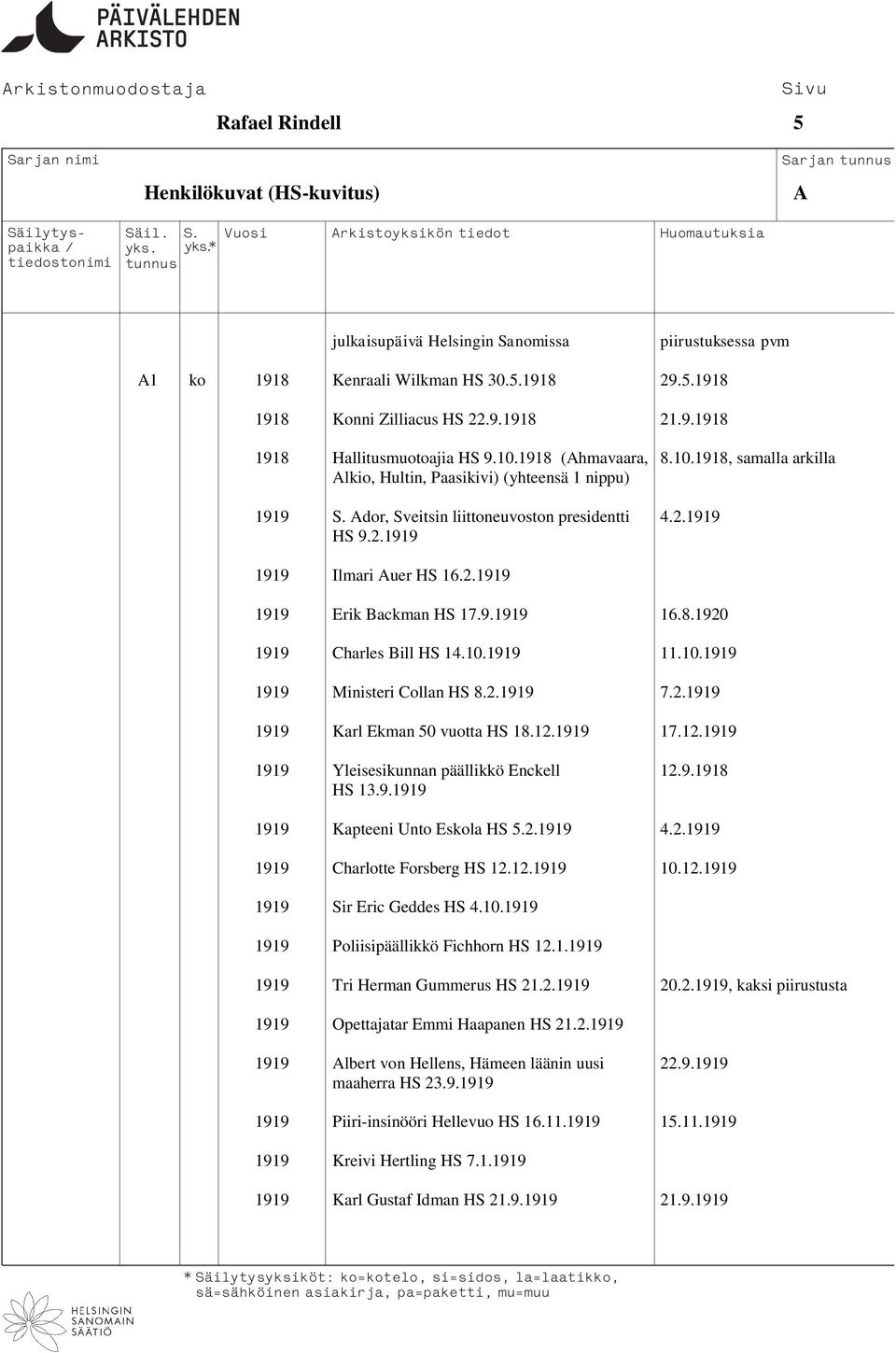 PÄIVÄLEHDEN ARKISTO

Arkistonmuodostaja

Rafael Rindell

Sivu

5

Sarjan nimi

Henkilökuvat (HS-kuvitus)

Sarjan tunnus

A

| Säilytyspaikka / tiedostonimi | Säil. yks. tunnus | S. yks.* | Vuosi | Arkistoyksikön tiedot | Huomautuksia |
|---|---|---|---|---|---|
| | | | | julkaisupäivä Helsingin Sanomissa | piirustuksessa pvm |
| | A1 | ko | 1918 | Kenraali Wilkman HS 30.5.1918 | 29.5.1918 |
| | | | 1918 | Konni Zilliacus HS 22.9.1918 | 21.9.1918 |
| | | | 1918 | Hallitusmuotoajia HS 9.10.1918 (Ahmavaara, Alkio, Hultin, Paasikivi) (yhteensä 1 nippu) | 8.10.1918, samalla arkilla |
| | | | 1919 | S. Ador, Sveitsin liittoneuvoston presidentti HS 9.2.1919 | 4.2.1919 |
| | | | 1919 | Ilmari Auer HS 16.2.1919 | |
| | | | 1919 | Erik Backman HS 17.9.1919 | 16.8.1920 |
| | | | 1919 | Charles Bill HS 14.10.1919 | 11.10.1919 |
| | | | 1919 | Ministeri Collan HS 8.2.1919 | 7.2.1919 |
| | | | 1919 | Karl Ekman 50 vuotta HS 18.12.1919 | 17.12.1919 |
| | | | 1919 | Yleisesikunnan päällikkö Enckell HS 13.9.1919 | 12.9.1918 |
| | | | 1919 | Kapteeni Unto Eskola HS 5.2.1919 | 4.2.1919 |
| | | | 1919 | Charlotte Forsberg HS 12.12.1919 | 10.12.1919 |
| | | | 1919 | Sir Eric Geddes HS 4.10.1919 | |
| | | | 1919 | Poliisipäällikkö Fichhorn HS 12.1.1919 | |
| | | | 1919 | Tri Herman Gummerus HS 21.2.1919 | 20.2.1919, kaksi piirustusta |
| | | | 1919 | Opettajatar Emmi Haapanen HS 21.2.1919 | |
| | | | 1919 | Albert von Hellens, Hämeen läänin uusi maaherra HS 23.9.1919 | 22.9.1919 |
| | | | 1919 | Piiri-insinööri Hellevuo HS 16.11.1919 | 15.11.1919 |
| | | | 1919 | Kreivi Hertling HS 7.1.1919 | |
| | | | 1919 | Karl Gustaf Idman HS 21.9.1919 | 21.9.1919 |

* Säilytysyksiköt: ko=kotelo, si=sidos, la=laatikko, sä=sähköinen asiakirja, pa=paketti, mu=muu

HELSINGIN SANOMAIN SÄÄTIÖ